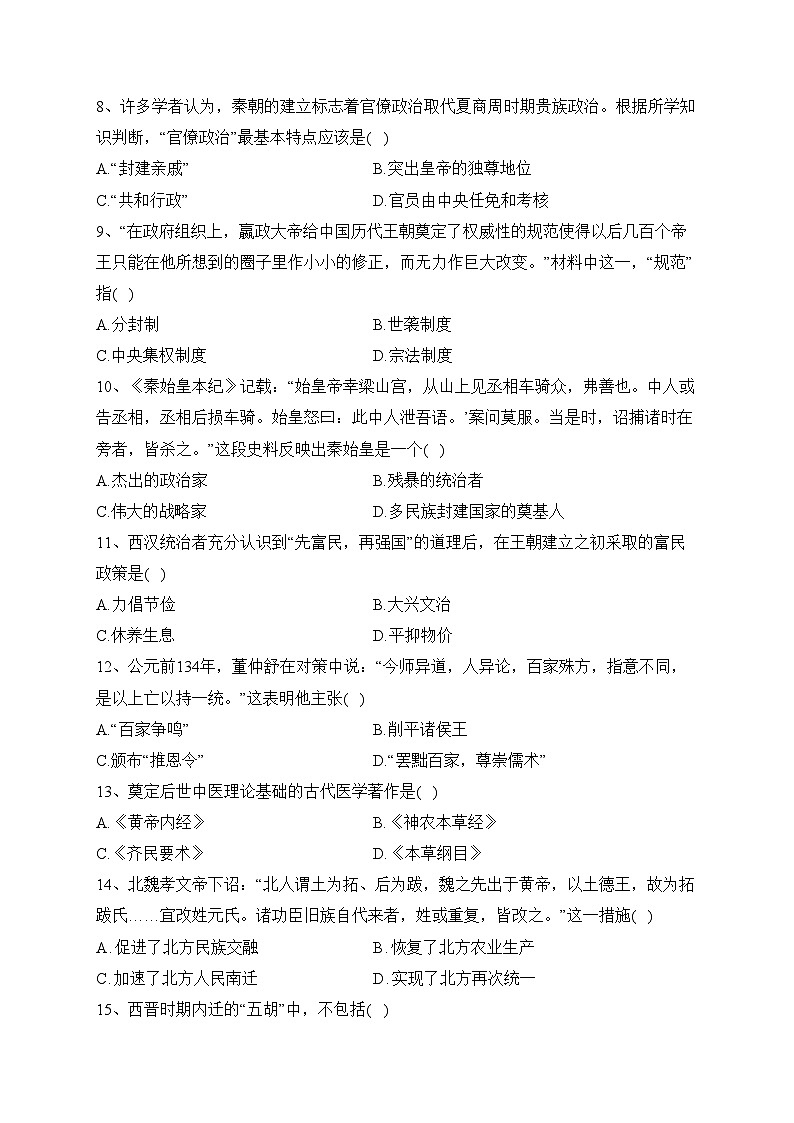 8、许多学者认为，秦朝的建立标志着官僚政治取代夏商周时期贵族政治。根据所学知识判断，“官僚政治”最基本特点应该是( )

A.“封建亲戚”
B.突出皇帝的独尊地位
C.“共和行政”
D.官员由中央任免和考核

9、“在政府组织上，嬴政大帝给中国历代王朝奠定了权威性的规范使得以后几百个帝王只能在他所想到的圈子里作小小的修正，而无力作巨大改变。”材料中这一，“规范”指( )

A.分封制
B.世袭制度
C.中央集权制度
D.宗法制度

10、《秦始皇本纪》记载：“始皇帝幸梁山宫，从山上见丞相车骑众，弗善也。中人或告丞相，丞相后损车骑。始皇怒曰：此中人泄吾语。’案问莫服。当是时，诏捕诸时在旁者，皆杀之。”这段史料反映出秦始皇是一个( )

A.杰出的政治家
B.残暴的统治者
C.伟大的战略家
D.多民族封建国家的奠基人

11、西汉统治者充分认识到“先富民，再强国”的道理后，在王朝建立之初采取的富民政策是( )

A.力倡节俭
B.大兴文治
C.休养生息
D.平抑物价

12、公元前134年，董仲舒在对策中说：“今师异道，人异论，百家殊方，指意不同，是以上亡以持一统。”这表明他主张( )

A.“百家争鸣”
B.削平诸侯王
C.颁布“推恩令”
D.“罢黜百家，尊崇儒术”

13、奠定后世中医理论基础的古代医学著作是( )

A.《黄帝内经》
B.《神农本草经》
C.《齐民要术》
D.《本草纲目》

14、北魏孝文帝下诏：“北人谓土为拓、后为跋，魏之先出于黄帝，以土德王，故为拓跋氏……宜改姓元氏。诸功臣旧族自代来者，姓或重复，皆改之。”这一措施( )

A. 促进了北方民族交融
B. 恢复了北方农业生产
C. 加速了北方人民南迁
D. 实现了北方再次统一

15、西晋时期内迁的“五胡”中，不包括( )